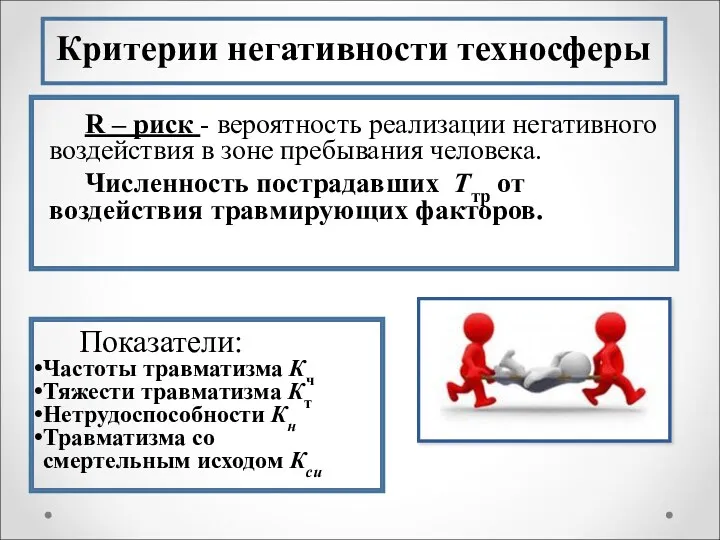 Критерии негативности техносферы

R – риск - вероятность реализации негативного воздействия в зоне пребывания человека.

Численность пострадавших $T_{тр}$ от воздействия травмирующих факторов.

Показатели:
•Частоты травматизма $K_ч$
•Тяжести травматизма $K_т$
•Нетрудоспособности $K_н$
•Травматизма со смертельным исходом $K_{си}$